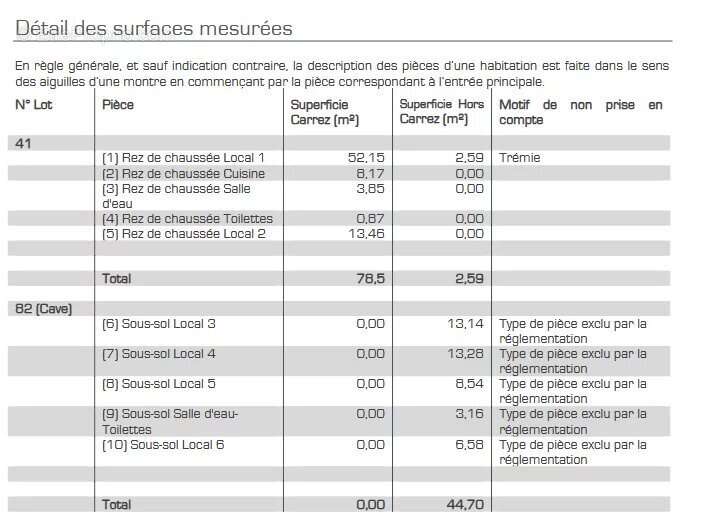 Détail des surfaces mesurées

En règle générale, et sauf indication contraire, la description des pièces d'une habitation est faite dans le sens des aiguilles d'une montre en commençant par la pièce correspondant à l'entrée principale.

| N° Lot | Pièce | Superficie Carrez (m²) | Superficie Hors Carrez (m²) | Motif de non prise en compte |
|---|---|---|---|---|
| 41 | | | | |
| | (1) Rez de chaussée Local 1 | 52,15 | 2,59 | Trémie |
| | (2) Rez de chaussée Cuisine | 8,17 | 0,00 | |
| | (3) Rez de chaussée Salle d'eau | 3,85 | 0,00 | |
| | (4) Rez de chaussée Toilettes | 0,87 | 0,00 | |
| | (5) Rez de chaussée Local 2 | 13,46 | 0,00 | |
| | | | | |
| | Total | 78,5 | 2,59 | |
| 82 (Cave) | | | | |
| | (6) Sous-sol Local 3 | 0,00 | 13,14 | Type de pièce exclu par la réglementation |
| | (7) Sous-sol Local 4 | 0,00 | 13,28 | Type de pièce exclu par la réglementation |
| | (8) Sous-sol Local 5 | 0,00 | 8,54 | Type de pièce exclu par la réglementation |
| | (9) Sous-sol Salle d'eau-Toilettes | 0,00 | 3,16 | Type de pièce exclu par la réglementation |
| | (10) Sous-sol Local 6 | 0,00 | 6,58 | Type de pièce exclu par la réglementation |
| | | | | |
| | Total | 0,00 | 44,70 | |